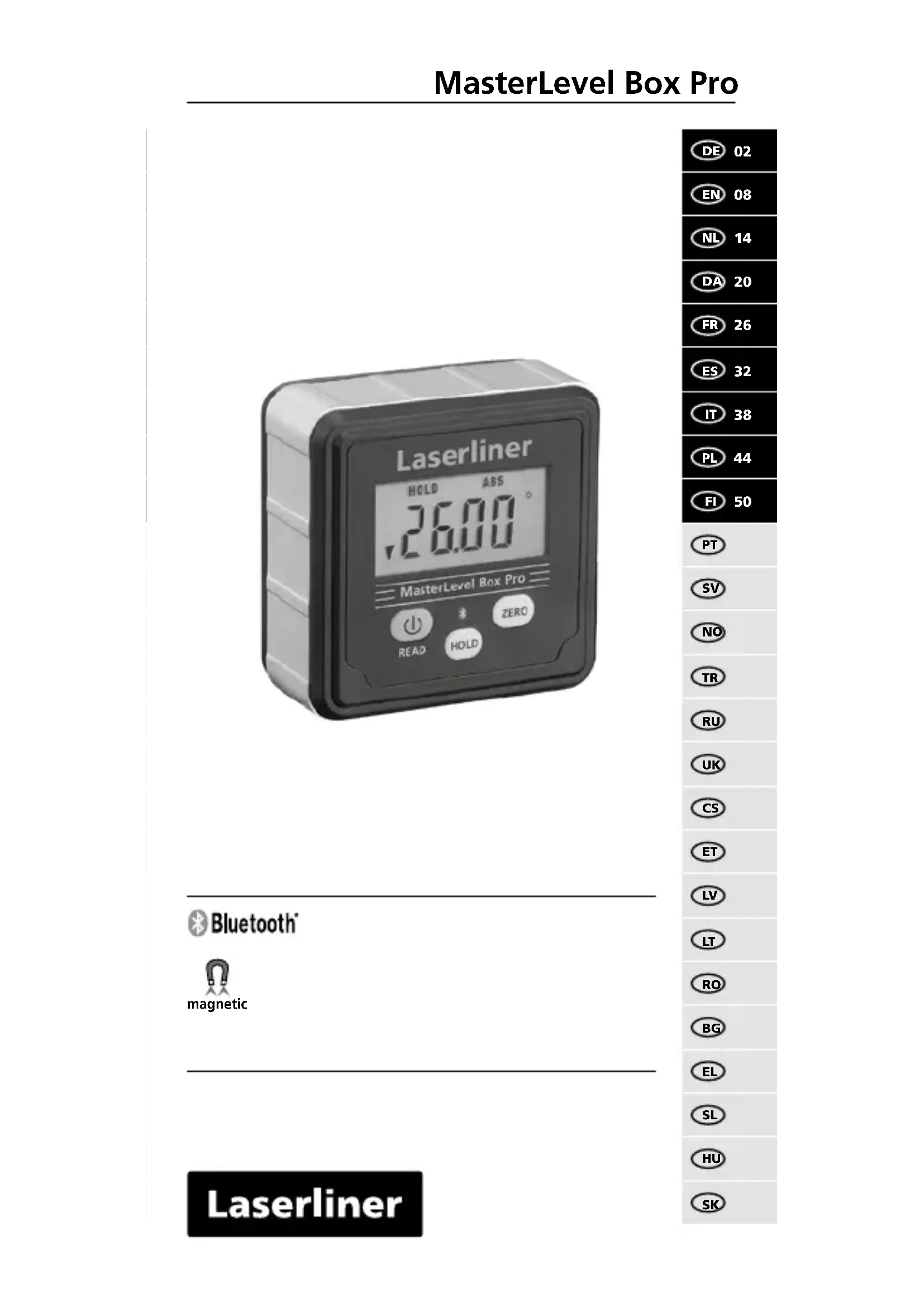 MasterLevel Box Pro

Laserliner
HOLD ABS
26.00 °
MasterLevel Box Pro
READ
HOLD
ZERO

Bluetooth®

magnetic

Laserliner

DE 02
EN 08
NL 14
DA 20
FR 26
ES 32
IT 38
PL 44
FI 50
PT
SV
NO
TR
RU
UK
CS
ET
LV
LT
RO
BG
EL
SL
HU
SK